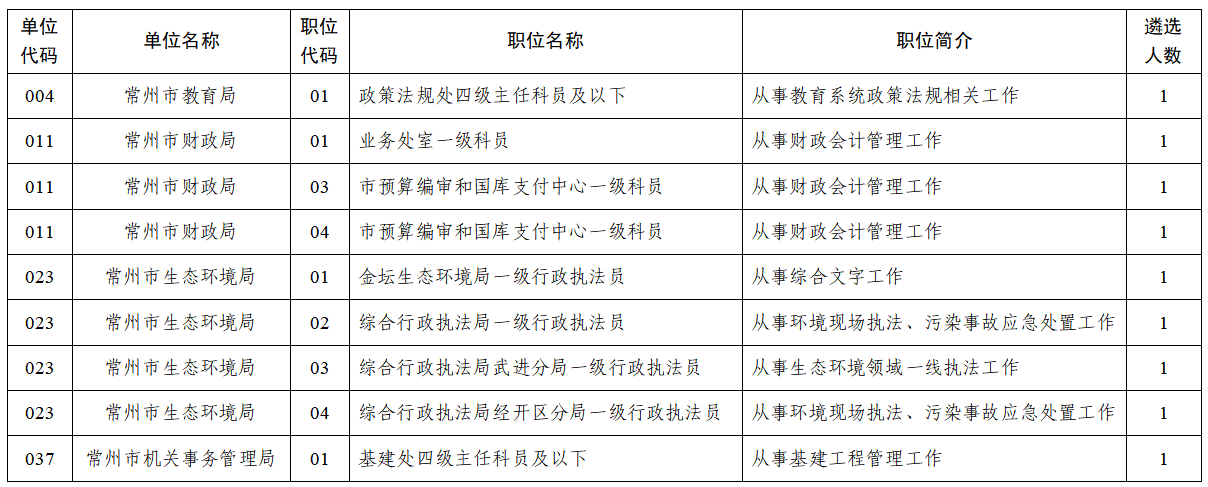 | 单位代码 | 单位名称 | 职位代码 | 职位名称 | 职位简介 | 遴选人数 |
|---|---|---|---|---|---|
| 004 | 常州市教育局 | 01 | 政策法规处四级主任科员及以下 | 从事教育系统政策法规相关工作 | 1 |
| 011 | 常州市财政局 | 01 | 业务处室一级科员 | 从事财政会计管理工作 | 1 |
| 011 | 常州市财政局 | 03 | 市预算编审和国库支付中心一级科员 | 从事财政会计管理工作 | 1 |
| 011 | 常州市财政局 | 04 | 市预算编审和国库支付中心一级科员 | 从事财政会计管理工作 | 1 |
| 023 | 常州市生态环境局 | 01 | 金坛生态环境局一级行政执法员 | 从事综合文字工作 | 1 |
| 023 | 常州市生态环境局 | 02 | 综合行政执法局一级行政执法员 | 从事环境现场执法、污染事故应急处置工作 | 1 |
| 023 | 常州市生态环境局 | 03 | 综合行政执法局武进分局一级行政执法员 | 从事生态环境领域一线执法工作 | 1 |
| 023 | 常州市生态环境局 | 04 | 综合行政执法局经开区分局一级行政执法员 | 从事环境现场执法、污染事故应急处置工作 | 1 |
| 037 | 常州市机关事务管理局 | 01 | 基建处四级主任科员及以下 | 从事基建工程管理工作 | 1 |